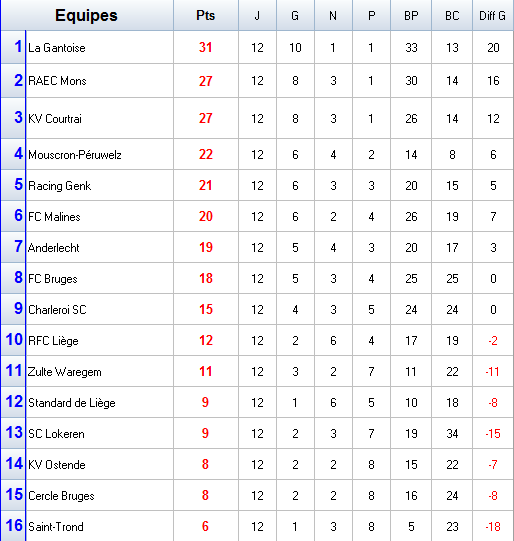 | | Equipes | Pts | J | G | N | P | BP | BC | Diff G |
|---|---|---|---|---|---|---|---|---|---|
| 1 | La Gantoise | 31 | 12 | 10 | 1 | 1 | 33 | 13 | 20 |
| 2 | RAEC Mons | 27 | 12 | 8 | 3 | 1 | 30 | 14 | 16 |
| 3 | KV Courtrai | 27 | 12 | 8 | 3 | 1 | 26 | 14 | 12 |
| 4 | Mouscron-Péruwelz | 22 | 12 | 6 | 4 | 2 | 14 | 8 | 6 |
| 5 | Racing Genk | 21 | 12 | 6 | 3 | 3 | 20 | 15 | 5 |
| 6 | FC Malines | 20 | 12 | 6 | 2 | 4 | 26 | 19 | 7 |
| 7 | Anderlecht | 19 | 12 | 5 | 4 | 3 | 20 | 17 | 3 |
| 8 | FC Bruges | 18 | 12 | 5 | 3 | 4 | 25 | 25 | 0 |
| 9 | Charleroi SC | 15 | 12 | 4 | 3 | 5 | 24 | 24 | 0 |
| 10 | RFC Liège | 12 | 12 | 2 | 6 | 4 | 17 | 19 | -2 |
| 11 | Zulte Waregem | 11 | 12 | 3 | 2 | 7 | 11 | 22 | -11 |
| 12 | Standard de Liège | 9 | 12 | 1 | 6 | 5 | 10 | 18 | -8 |
| 13 | SC Lokeren | 9 | 12 | 2 | 3 | 7 | 19 | 34 | -15 |
| 14 | KV Ostende | 8 | 12 | 2 | 2 | 8 | 15 | 22 | -7 |
| 15 | Cercle Bruges | 8 | 12 | 2 | 2 | 8 | 16 | 24 | -8 |
| 16 | Saint-Trond | 6 | 12 | 1 | 3 | 8 | 5 | 23 | -18 |